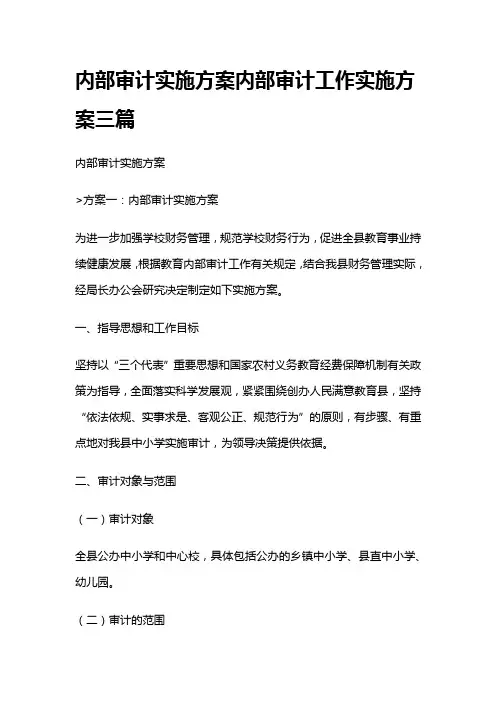 内部审计实施方案内部审计工作实施方案三篇

内部审计实施方案

>方案一：内部审计实施方案

为进一步加强学校财务管理，规范学校财务行为，促进全县教育事业持续健康发展，根据教育内部审计工作有关规定，结合我县财务管理实际，经局长办公会研究决定制定如下实施方案。

一、指导思想和工作目标

坚持以“三个代表”重要思想和国家农村义务教育经费保障机制有关政策为指导，全面落实科学发展观，紧紧围绕创办人民满意教育县，坚持“依法依规、实事求是、客观公正、规范行为”的原则，有步骤、有重点地对我县中小学实施审计，为领导决策提供依据。

二、审计对象与范围

（一）审计对象

全县公办中小学和中心校，具体包括公办的乡镇中小学、县直中小学、幼儿园。

（二）审计的范围